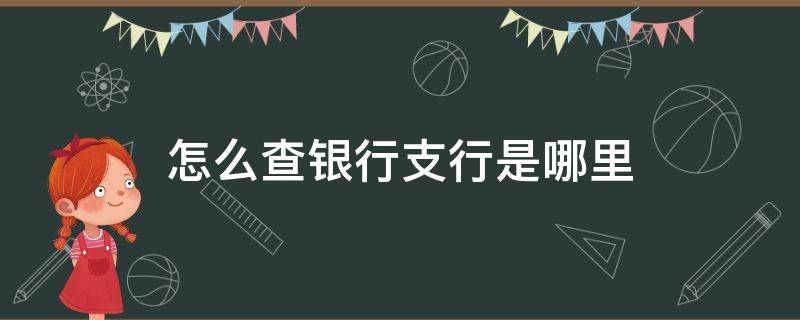 怎么查银行支行是哪里